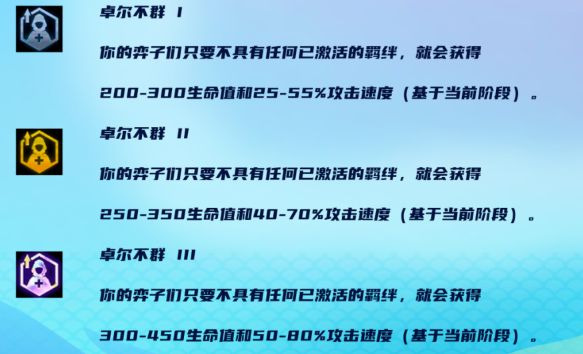 卓尔不群 I

你的弈子们只要不具有任何已激活的羁绊，就会获得 200-300生命值和25-55%攻击速度（基于当前阶段）。

卓尔不群 II

你的弈子们只要不具有任何已激活的羁绊，就会获得 250-350生命值和40-70%攻击速度（基于当前阶段）。

卓尔不群 III

你的弈子们只要不具有任何已激活的羁绊，就会获得 300-450生命值和50-80%攻击速度（基于当前阶段）。